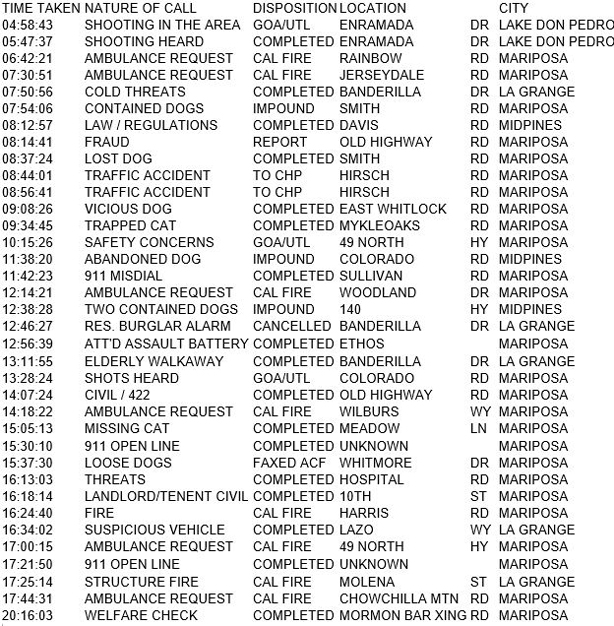 | TIME TAKEN | NATURE OF CALL | DISPOSITION | LOCATION | | CITY |
|---|---|---|---|---|---|
| 04:58:43 | SHOOTING IN THE AREA | GOA/UTL | ENRAMADA | DR | LAKE DON PEDRO |
| 05:47:37 | SHOOTING HEARD | COMPLETED | ENRAMADA | DR | LAKE DON PEDRO |
| 06:42:21 | AMBULANCE REQUEST | CAL FIRE | RAINBOW | RD | MARIPOSA |
| 07:30:51 | AMBULANCE REQUEST | CAL FIRE | JERSEYDALE | RD | MARIPOSA |
| 07:50:56 | COLD THREATS | COMPLETED | BANDERILLA | DR | LA GRANGE |
| 07:54:06 | CONTAINED DOGS | IMPOUND | SMITH | RD | MARIPOSA |
| 08:12:57 | LAW / REGULATIONS | COMPLETED | DAVIS | RD | MIDPINES |
| 08:14:41 | FRAUD | REPORT | OLD HIGHWAY | RD | MARIPOSA |
| 08:37:24 | LOST DOG | COMPLETED | SMITH | RD | MARIPOSA |
| 08:44:01 | TRAFFIC ACCIDENT | TO CHP | HIRSCH | RD | MARIPOSA |
| 08:56:41 | TRAFFIC ACCIDENT | TO CHP | HIRSCH | RD | MARIPOSA |
| 09:08:26 | VICIOUS DOG | COMPLETED | EAST WHITLOCK | RD | MARIPOSA |
| 09:34:45 | TRAPPED CAT | COMPLETED | MYKLEOAKS | RD | MARIPOSA |
| 10:15:26 | SAFETY CONCERNS | GOA/UTL | 49 NORTH | HY | MARIPOSA |
| 11:38:20 | ABANDONED DOG | IMPOUND | COLORADO | RD | MIDPINES |
| 11:42:23 | 911 MISDIAL | COMPLETED | SULLIVAN | RD | MARIPOSA |
| 12:14:21 | AMBULANCE REQUEST | CAL FIRE | WOODLAND | DR | MARIPOSA |
| 12:38:28 | TWO CONTAINED DOGS | IMPOUND | 140 | HY | MIDPINES |
| 12:46:27 | RES. BURGLAR ALARM | CANCELLED | BANDERILLA | DR | LA GRANGE |
| 12:56:39 | ATT'D ASSAULT BATTERY | COMPLETED | ETHOS | | MARIPOSA |
| 13:11:55 | ELDERLY WALKAWAY | COMPLETED | BANDERILLA | DR | LA GRANGE |
| 13:28:24 | SHOTS HEARD | GOA/UTL | COLORADO | RD | MARIPOSA |
| 14:07:24 | CIVIL / 422 | COMPLETED | OLD HIGHWAY | RD | MARIPOSA |
| 14:18:22 | AMBULANCE REQUEST | CAL FIRE | WILBURS | WY | MARIPOSA |
| 15:05:13 | MISSING CAT | COMPLETED | MEADOW | LN | MARIPOSA |
| 15:30:10 | 911 OPEN LINE | COMPLETED | UNKNOWN | | MARIPOSA |
| 15:37:30 | LOOSE DOGS | FAXED ACF | WHITMORE | DR | MARIPOSA |
| 16:13:03 | THREATS | COMPLETED | HOSPITAL | RD | MARIPOSA |
| 16:18:14 | LANDLORD/TENENT CIVIL | COMPLETED | 10TH | ST | MARIPOSA |
| 16:24:40 | FIRE | CAL FIRE | HARRIS | RD | MARIPOSA |
| 16:34:02 | SUSPICIOUS VEHICLE | COMPLETED | LAZO | WY | LA GRANGE |
| 17:00:15 | AMBULANCE REQUEST | CAL FIRE | 49 NORTH | HY | MARIPOSA |
| 17:21:50 | 911 OPEN LINE | COMPLETED | UNKNOWN | | MARIPOSA |
| 17:25:14 | STRUCTURE FIRE | CAL FIRE | MOLENA | ST | LA GRANGE |
| 17:44:31 | AMBULANCE REQUEST | CAL FIRE | CHOWCHILLA MTN | RD | MARIPOSA |
| 20:16:03 | WELFARE CHECK | COMPLETED | MORMON BAR XING | RD | MARIPOSA |